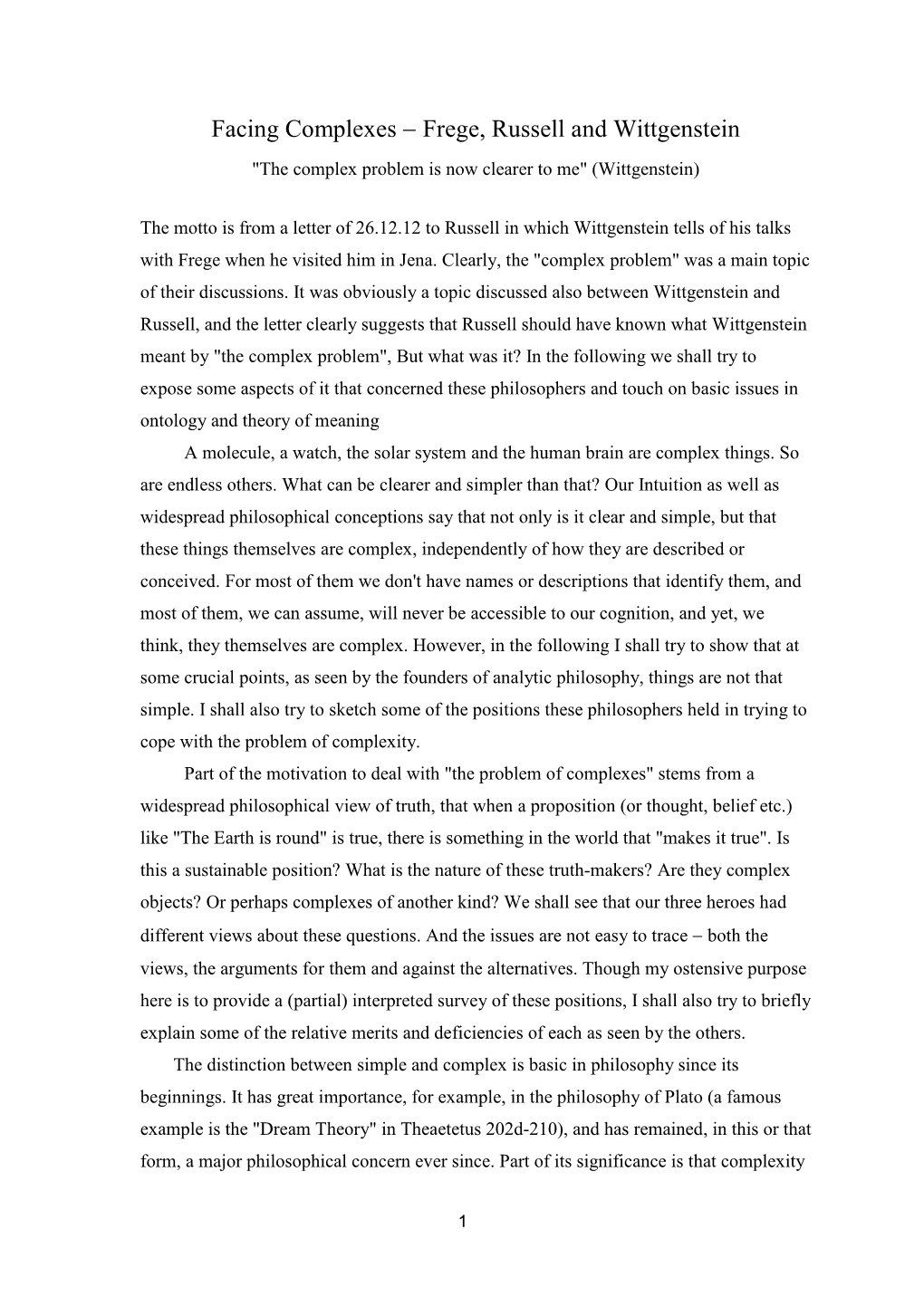 Facing Complexes – Frege, Russell and Wittgenstein

"The complex problem is now clearer to me" (Wittgenstein)

The motto is from a letter of 26.12.12 to Russell in which Wittgenstein tells of his talks with Frege when he visited him in Jena. Clearly, the "complex problem" was a main topic of their discussions. It was obviously a topic discussed also between Wittgenstein and Russell, and the letter clearly suggests that Russell should have known what Wittgenstein meant by "the complex problem", But what was it? In the following we shall try to expose some aspects of it that concerned these philosophers and touch on basic issues in ontology and theory of meaning

A molecule, a watch, the solar system and the human brain are complex things. So are endless others. What can be clearer and simpler than that? Our Intuition as well as widespread philosophical conceptions say that not only is it clear and simple, but that these things themselves are complex, independently of how they are described or conceived. For most of them we don't have names or descriptions that identify them, and most of them, we can assume, will never be accessible to our cognition, and yet, we think, they themselves are complex. However, in the following I shall try to show that at some crucial points, as seen by the founders of analytic philosophy, things are not that simple. I shall also try to sketch some of the positions these philosophers held in trying to cope with the problem of complexity.

Part of the motivation to deal with "the problem of complexes" stems from a widespread philosophical view of truth, that when a proposition (or thought, belief etc.) like "The Earth is round" is true, there is something in the world that "makes it true". Is this a sustainable position? What is the nature of these truth-makers? Are they complex objects? Or perhaps complexes of another kind? We shall see that our three heroes had different views about these questions. And the issues are not easy to trace – both the views, the arguments for them and against the alternatives. Though my ostensive purpose here is to provide a (partial) interpreted survey of these positions, I shall also try to briefly explain some of the relative merits and deficiencies of each as seen by the others.

The distinction between simple and complex is basic in philosophy since its beginnings. It has great importance, for example, in the philosophy of Plato (a famous example is the "Dream Theory" in Theaetetus 202d-210), and has remained, in this or that form, a major philosophical concern ever since. Part of its significance is that complexity

1